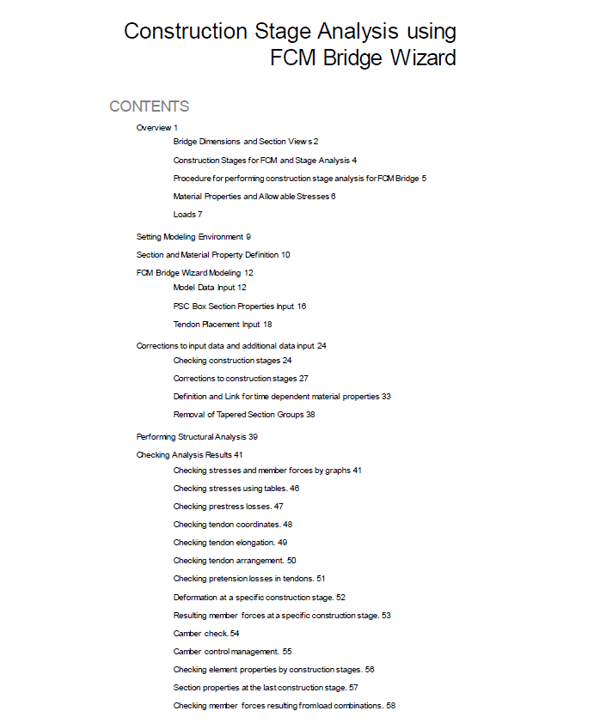 Construction Stage Analysis using FCM Bridge Wizard

CONTENTS

Overview 1

Bridge Dimensions and Section Views 2

Construction Stages for FCM and Stage Analysis 4

Procedure for performing construction stage analysis for FCM Bridge 5

Material Properties and Allowable Stresses 6

Loads 7

Setting Modeling Environment 9

Section and Material Property Definition 10

FCM Bridge Wizard Modeling 12

Model Data Input 12

PSC Box Section Properties Input 16

Tendon Placement Input 18

Corrections to input data and additional data input 24

Checking construction stages 24

Corrections to construction stages 27

Definition and Link for time dependent material properties 33

Removal of Tapered Section Groups 38

Performing Structural Analysis 39

Checking Analysis Results 41

Checking stresses and member forces by graphs 41

Checking stresses using tables. 46

Checking prestress losses. 47

Checking tendon coordinates. 48

Checking tendon elongation. 49

Checking tendon arrangement. 50

Checking pretension losses in tendons. 51

Deformation at a specific construction stage. 52

Resulting member forces at a specific construction stage. 53

Camber check. 54

Camber control management. 55

Checking element properties by construction stages. 56

Section properties at the last construction stage. 57

Checking member forces resulting from load combinations. 58